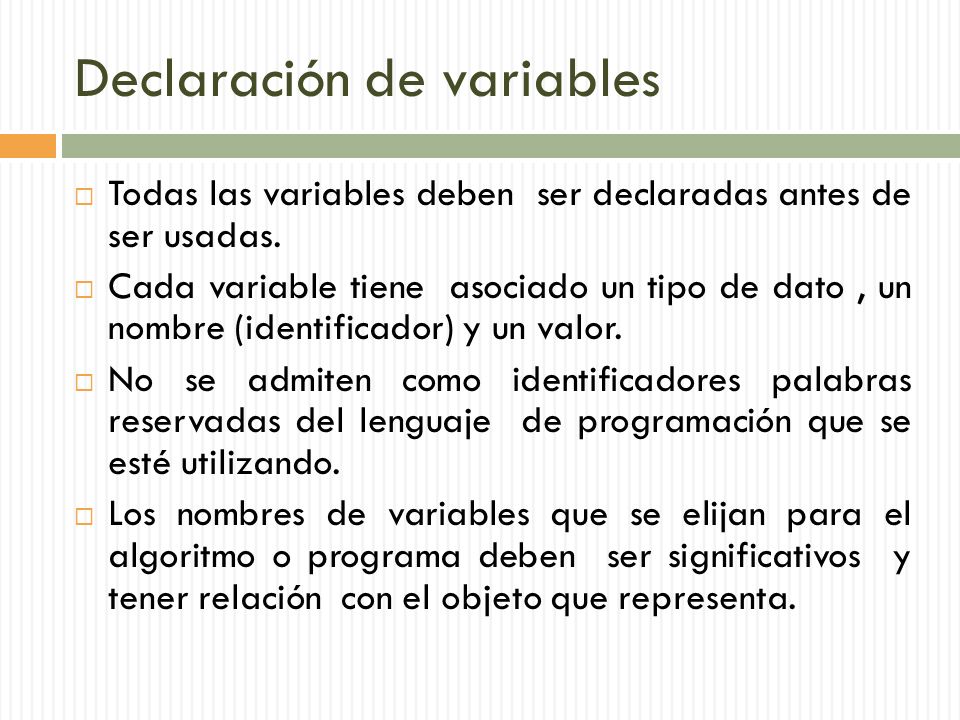 Declaración de variables

□ Todas las variables deben ser declaradas antes de ser usadas.

□ Cada variable tiene asociado un tipo de dato , un nombre (identificador) y un valor.

□ No se admiten como identificadores palabras reservadas del lenguaje de programación que se esté utilizando.

□ Los nombres de variables que se elijan para el algoritmo o programa deben ser significativos y tener relación con el objeto que representa.